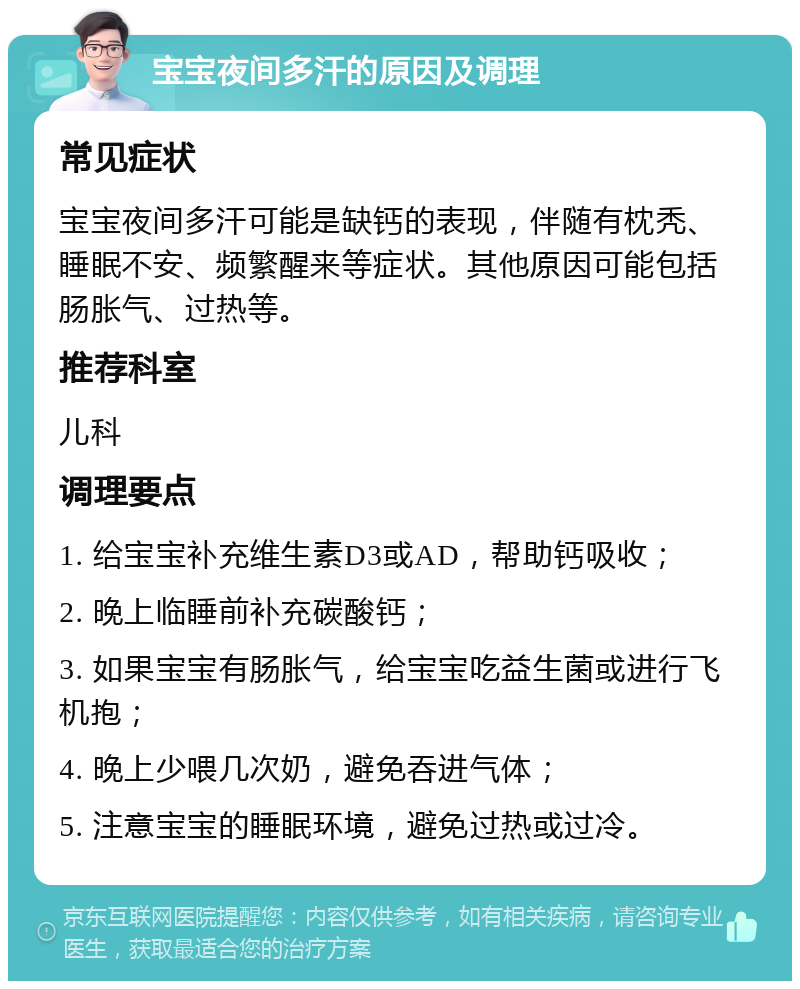 宝宝夜间多汗的原因及调理

常见症状

宝宝夜间多汗可能是缺钙的表现，伴随有枕秃、睡眠不安、频繁醒来等症状。其他原因可能包括肠胀气、过热等。

推荐科室

儿科

调理要点

1. 给宝宝补充维生素D3或AD，帮助钙吸收；

2. 晚上临睡前补充碳酸钙；

3. 如果宝宝有肠胀气，给宝宝吃益生菌或进行飞机抱；

4. 晚上少喂几次奶，避免吞进气体；

5. 注意宝宝的睡眠环境，避免过热或过冷。

京东互联网医院提醒您：内容仅供参考，如有相关疾病，请咨询专业医生，获取最适合您的治疗方案